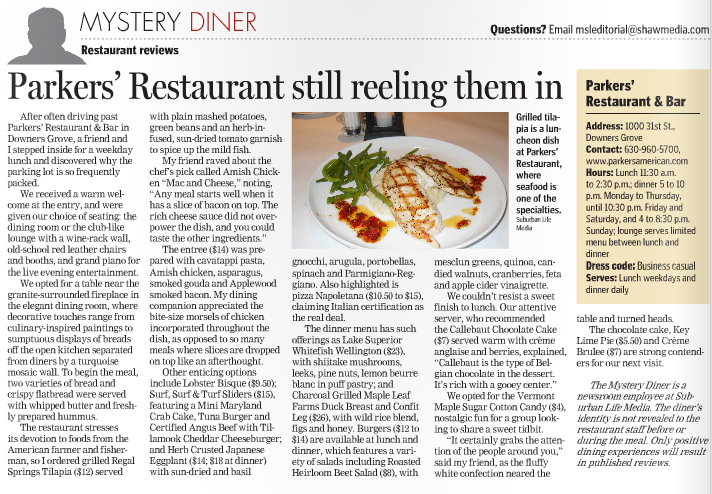 MYSTERY DINER
Restaurant reviews

Questions? Email msleditorial@shawmedia.com

Parkers' Restaurant still reeling them in

After often driving past Parkers' Restaurant & Bar in Downers Grove, a friend and I stepped inside for a weekday lunch and discovered why the parking lot is so frequently packed.

We received a warm welcome at the entry, and were given our choice of seating: the dining room or the club-like lounge with a wine-rack wall, old-school red leather chairs and booths, and grand piano for the live evening entertainment.

We opted for a table near the granite-surrounded fireplace in the elegant dining room, where decorative touches range from culinary-inspired paintings to sumptuous displays of breads off the open kitchen separated from diners by a turquoise mosaic wall. To begin the meal, two varieties of bread and crispy flatbread were served with whipped butter and freshly prepared hummus.

The restaurant stresses its devotion to foods from the American farmer and fisherman, so I ordered grilled Regal Springs Tilapia ($12) served with plain mashed potatoes, green beans and an herb-infused, sun-dried tomato garnish to spice up the mild fish.

My friend raved about the chef's pick called Amish Chicken "Mac and Cheese," noting, "Any meal starts well when it has a slice of bacon on top. The rich cheese sauce did not overpower the dish, and you could taste the other ingredients."

The entree ($14) was prepared with cavatappi pasta, Amish chicken, asparagus, smoked gouda and Applewood smoked bacon. My dining companion appreciated the bite-size morsels of chicken incorporated throughout the dish, as opposed to so many meals where slices are dropped on top like an afterthought.

Other enticing options include Lobster Bisque ($9.50); Surf, Surf & Turf Sliders ($15), featuring a Mini Maryland Crab Cake, Tuna Burger and Certified Angus Beef with Tillamook Cheddar Cheeseburger; and Herb Crusted Japanese Eggplant ($14; $18 at dinner) with sun-dried and basil gnocchi, arugula, portobellas, spinach and Parmigiano-Reggiano. Also highlighted is pizza Napoletana ($10.50 to $15), claiming Italian certification as the real deal.

The dinner menu has such offerings as Lake Superior Whitefish Wellington ($23), with shiitake mushrooms, leeks, pine nuts, lemon beurre blanc in puff pastry; and Charcoal Grilled Maple Leaf Farms Duck Breast and Confit Leg ($26), with wild rice blend, figs and honey. Burgers ($12 to $14) are available at lunch and dinner, which features a variety of salads including Roasted Heirloom Beet Salad ($8), with mesclun greens, quinoa, candied walnuts, cranberries, feta and apple cider vinaigrette.

We couldn't resist a sweet finish to lunch. Our attentive server, who recommended the Callebaut Chocolate Cake ($7) served warm with crème anglaise and berries, explained, "Callebaut is the type of Belgian chocolate in the dessert. It's rich with a gooey center."

We opted for the Vermont Maple Sugar Cotton Candy ($4), nostalgic fun for a group looking to share a sweet tidbit.

"It certainly grabs the attention of the people around you," said my friend, as the fluffy white confection neared the table and turned heads.

The chocolate cake, Key Lime Pie ($5.50) and Crème Brulee ($7) are strong contenders for our next visit.

The Mystery Diner is a newsroom employee at Suburban Life Media. The diner's identity is not revealed to the restaurant staff before or during the meal. Only positive dining experiences will result in published reviews.

Grilled tilapia is a luncheon dish at Parkers' Restaurant, where seafood is one of the specialties.
Suburban Life Media

Parkers' Restaurant & Bar

Address: 1000 31st St., Downers Grove
Contact: 630-960-5700, www.parkersamerican.com
Hours: Lunch 11:30 a.m. to 2:30 p.m.; dinner 5 to 10 p.m. Monday to Thursday, until 10:30 p.m. Friday and Saturday, and 4 to 8:30 p.m. Sunday; lounge serves limited menu between lunch and dinner
Dress code: Business casual
Serves: Lunch weekdays and dinner daily